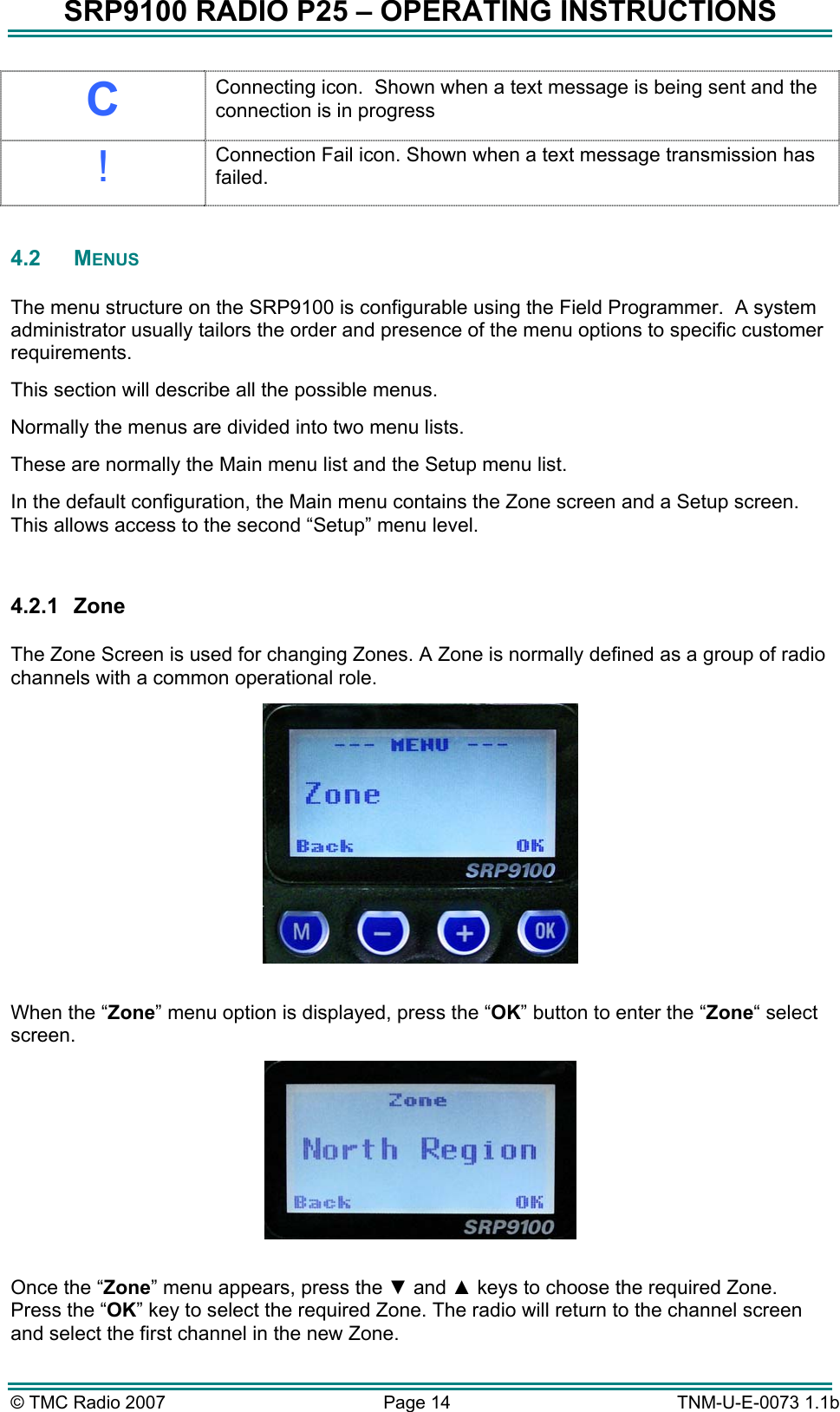 SRP9100 RADIO P25 – OPERATING INSTRUCTIONS

| C | Connecting icon. Shown when a text message is being sent and the connection is in progress |
|---|---|
| ! | Connection Fail icon. Shown when a text message transmission has failed. |

4.2 MENUS

The menu structure on the SRP9100 is configurable using the Field Programmer. A system administrator usually tailors the order and presence of the menu options to specific customer requirements.

This section will describe all the possible menus.

Normally the menus are divided into two menu lists.

These are normally the Main menu list and the Setup menu list.

In the default configuration, the Main menu contains the Zone screen and a Setup screen. This allows access to the second “Setup” menu level.

4.2.1 Zone

The Zone Screen is used for changing Zones. A Zone is normally defined as a group of radio channels with a common operational role.

--- MENU ---
Zone
Back OK
SRP9100
M − + OK

When the “Zone” menu option is displayed, press the “OK” button to enter the “Zone“ select screen.

Zone
North Region
Back OK
SRP9100

Once the “Zone” menu appears, press the ▼ and ▲ keys to choose the required Zone. Press the “OK” key to select the required Zone. The radio will return to the channel screen and select the first channel in the new Zone.

© TMC Radio 2007 Page 14 TNM-U-E-0073 1.1b